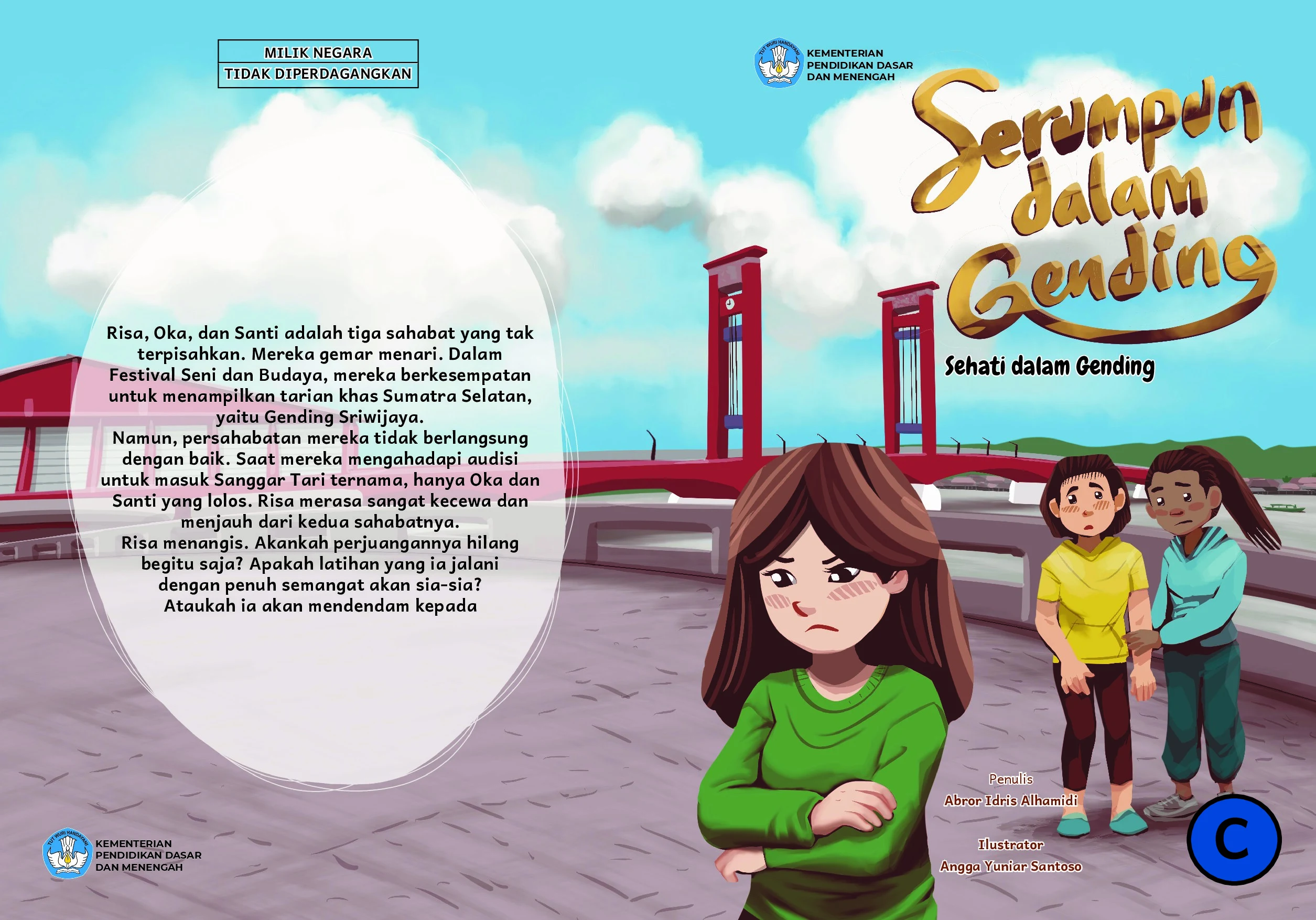 MILIK NEGARA
TIDAK DIPERDAGANGKAN

Risa, Oka, dan Santi adalah tiga sahabat yang tak terpisahkan. Mereka gemar menari. Dalam Festival Seni dan Budaya, mereka berkesempatan untuk menampilkan tarian khas Sumatra Selatan, yaitu Gending Sriwijaya.

Namun, persahabatan mereka tidak berlangsung dengan baik. Saat mereka mengahadapi audisi untuk masuk Sanggar Tari ternama, hanya Oka dan Santi yang lolos. Risa merasa sangat kecewa dan menjauh dari kedua sahabatnya.

Risa menangis. Akankah perjuangannya hilang begitu saja? Apakah latihan yang ia jalani dengan penuh semangat akan sia-sia? Ataukah ia akan mendendam kepada

KEMENTERIAN
PENDIDIKAN DASAR
DAN MENENGAH

KEMENTERIAN
PENDIDIKAN DASAR
DAN MENENGAH

Serumpun dalam Gending

Sehati dalam Gending

Penulis
Abror Idris Alhamidi

Ilustrator
Angga Yuniar Santoso

C